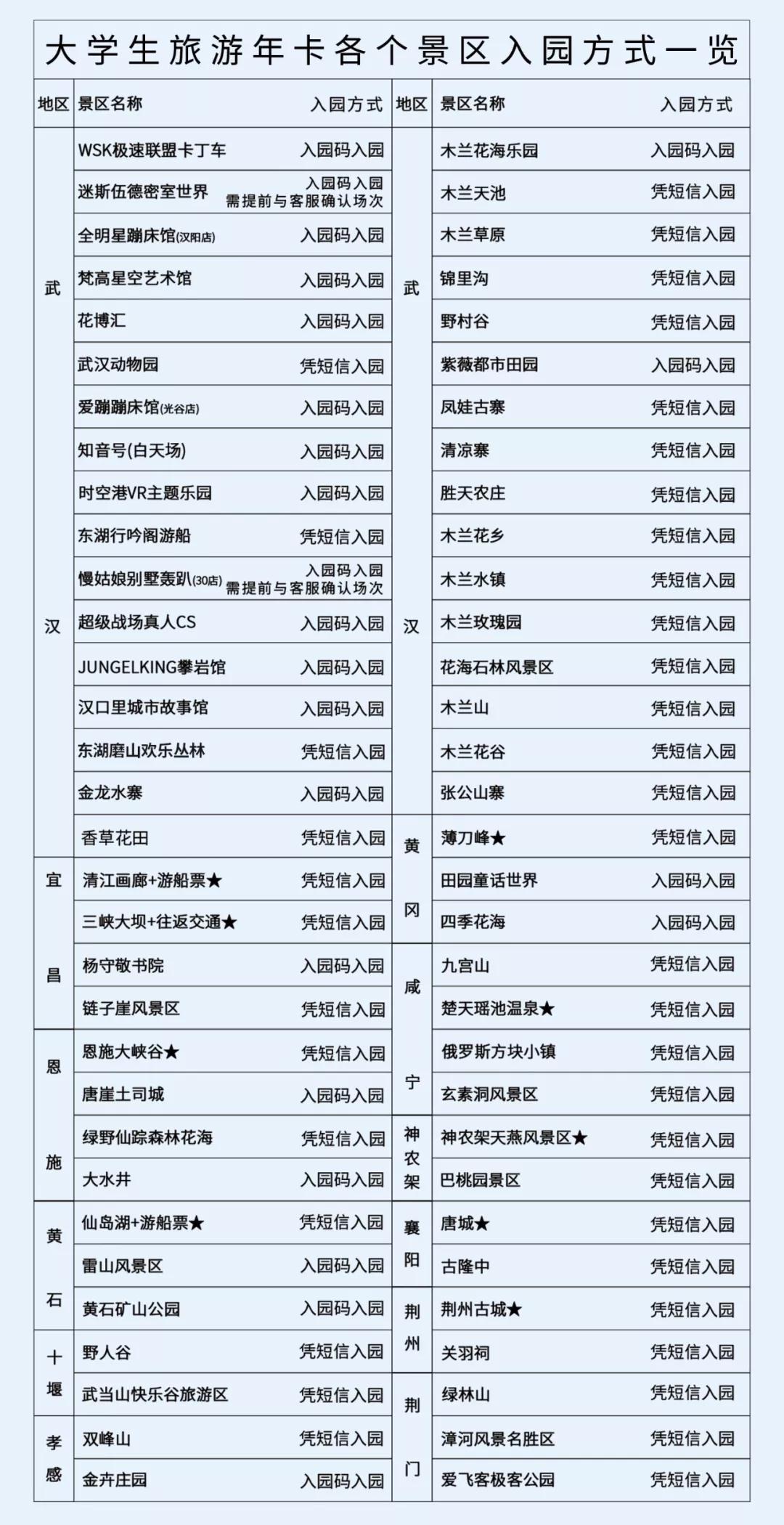 大学生旅游年卡各个景区入园方式一览

| 地区 | 景区名称 | 入园方式 |
|---|---|---|
| 武汉 | WSK极速联盟卡丁车 | 入园码入园 |
| 武汉 | 迷斯伍德密室世界 | 入园码入园 需提前与客服确认场次 |
| 武汉 | 全明星蹦床馆(汉阳店) | 入园码入园 |
| 武汉 | 梵高星空艺术馆 | 入园码入园 |
| 武汉 | 花博汇 | 入园码入园 |
| 武汉 | 武汉动物园 | 凭短信入园 |
| 武汉 | 爱蹦蹦床馆(光谷店) | 入园码入园 |
| 武汉 | 知音号(白天场) | 入园码入园 |
| 武汉 | 时空港VR主题乐园 | 入园码入园 |
| 武汉 | 东湖行吟阁游船 | 凭短信入园 |
| 武汉 | 慢姑娘别墅轰趴(30店) | 入园码入园 需提前与客服确认场次 |
| 武汉 | 超级战场真人CS | 入园码入园 |
| 武汉 | JUNGELKING攀岩馆 | 入园码入园 |
| 武汉 | 汉口里城市故事馆 | 入园码入园 |
| 武汉 | 东湖磨山欢乐丛林 | 凭短信入园 |
| 武汉 | 金龙水寨 | 入园码入园 |
| 武汉 | 香草花田 | 凭短信入园 |
| 宜昌 | 清江画廊+游船票★ | 凭短信入园 |
| 宜昌 | 三峡大坝+往返交通★ | 凭短信入园 |
| 宜昌 | 杨守敬书院 | 入园码入园 |
| 宜昌 | 链子崖风景区 | 凭短信入园 |
| 恩施 | 恩施大峡谷★ | 凭短信入园 |
| 恩施 | 唐崖土司城 | 入园码入园 |
| 恩施 | 绿野仙踪森林花海 | 凭短信入园 |
| 恩施 | 大水井 | 入园码入园 |
| 黄石 | 仙岛湖+游船票★ | 凭短信入园 |
| 黄石 | 雷山风景区 | 入园码入园 |
| 黄石 | 黄石矿山公园 | 入园码入园 |
| 十堰 | 野人谷 | 凭短信入园 |
| 十堰 | 武当山快乐谷旅游区 | 凭短信入园 |
| 孝感 | 双峰山 | 凭短信入园 |
| 孝感 | 金卉庄园 | 入园码入园 |

| 地区 | 景区名称 | 入园方式 |
|---|---|---|
| 武汉 | 木兰花海乐园 | 入园码入园 |
| 武汉 | 木兰天池 | 凭短信入园 |
| 武汉 | 木兰草原 | 凭短信入园 |
| 武汉 | 锦里沟 | 凭短信入园 |
| 武汉 | 野村谷 | 凭短信入园 |
| 武汉 | 紫薇都市田园 | 入园码入园 |
| 武汉 | 凤娃古寨 | 凭短信入园 |
| 武汉 | 清凉寨 | 凭短信入园 |
| 武汉 | 胜天农庄 | 凭短信入园 |
| 武汉 | 木兰花乡 | 凭短信入园 |
| 武汉 | 木兰水镇 | 凭短信入园 |
| 武汉 | 木兰玫瑰园 | 凭短信入园 |
| 武汉 | 花海石林风景区 | 凭短信入园 |
| 武汉 | 木兰山 | 凭短信入园 |
| 武汉 | 木兰花谷 | 凭短信入园 |
| 武汉 | 张公山寨 | 凭短信入园 |
| 黄冈 | 薄刀峰★ | 凭短信入园 |
| 黄冈 | 田园童话世界 | 入园码入园 |
| 黄冈 | 四季花海 | 入园码入园 |
| 咸宁 | 九宫山 | 凭短信入园 |
| 咸宁 | 楚天瑶池温泉★ | 凭短信入园 |
| 咸宁 | 俄罗斯方块小镇 | 凭短信入园 |
| 咸宁 | 玄素洞风景区 | 凭短信入园 |
| 神农架 | 神农架天燕风景区★ | 凭短信入园 |
| 神农架 | 巴桃园景区 | 凭短信入园 |
| 襄阳 | 唐城★ | 凭短信入园 |
| 襄阳 | 古隆中 | 凭短信入园 |
| 荆州 | 荆州古城★ | 凭短信入园 |
| 荆州 | 关羽祠 | 凭短信入园 |
| 荆门 | 绿林山 | 凭短信入园 |
| 荆门 | 漳河风景名胜区 | 凭短信入园 |
| 荆门 | 爱飞客极客公园 | 凭短信入园 |